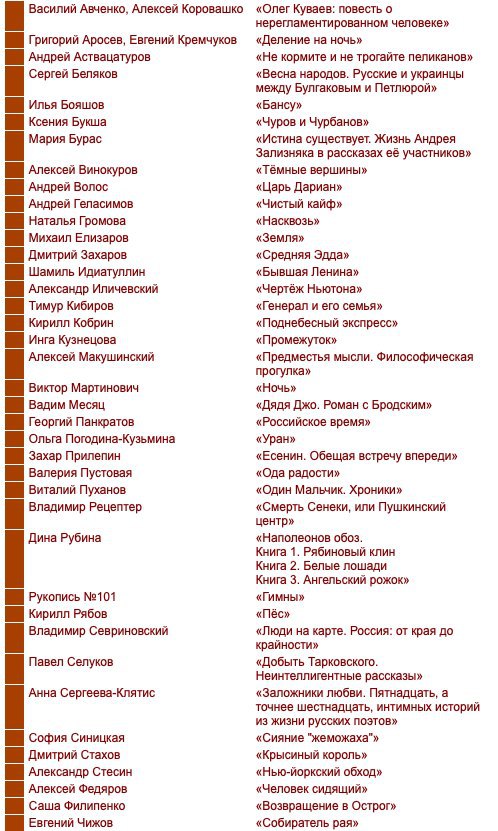 | | |
|---|---|
| Василий Авченко, Алексей Коровашко | «Олег Куваев: повесть о нерегламентированном человеке» |
| Григорий Аросев, Евгений Кремчуков | «Деление на ночь» |
| Андрей Аствацатуров | «Не кормите и не трогайте пеликанов» |
| Сергей Беляков | «Весна народов. Русские и украинцы между Булгаковым и Петлюрой» |
| Илья Бояшов | «Бансу» |
| Ксения Букша | «Чуров и Чурбанов» |
| Мария Бурас | «Истина существует. Жизнь Андрея Зализняка в рассказах её участников» |
| Алексей Винокуров | «Тёмные вершины» |
| Андрей Волос | «Царь Дариан» |
| Андрей Геласимов | «Чистый кайф» |
| Наталья Громова | «Насквозь» |
| Михаил Елизаров | «Земля» |
| Дмитрий Захаров | «Средняя Эдда» |
| Шамиль Идиатуллин | «Бывшая Ленина» |
| Александр Иличевский | «Чертёж Ньютона» |
| Тимур Кибиров | «Генерал и его семья» |
| Кирилл Кобрин | «Поднебесный экспресс» |
| Инга Кузнецова | «Промежуток» |
| Алексей Макушинский | «Предместья мысли. Философическая прогулка» |
| Виктор Мартинович | «Ночь» |
| Вадим Месяц | «Дядя Джо. Роман с Бродским» |
| Георгий Панкратов | «Российское время» |
| Ольга Погодина-Кузьмина | «Уран» |
| Захар Прилепин | «Есенин. Обещая встречу впереди» |
| Валерия Пустовая | «Ода радости» |
| Виталий Пуханов | «Один Мальчик. Хроники» |
| Владимир Рецептер | «Смерть Сенеки, или Пушкинский центр» |
| Дина Рубина | «Наполеонов обоз. Книга 1. Рябиновый клин Книга 2. Белые лошади Книга 3. Ангельский рожок» |
| Рукопись №101 | «Гимны» |
| Кирилл Рябов | «Пёс» |
| Владимир Севриновский | «Люди на карте. Россия: от края до крайности» |
| Павел Селуков | «Добыть Тарковского. Неинтеллигентные рассказы» |
| Анна Сергеева-Клятис | «Заложники любви. Пятнадцать, а точнее шестнадцать, интимных историй из жизни русских поэтов» |
| София Синицкая | «Сияние "жеможаха"» |
| Дмитрий Стахов | «Крысиный король» |
| Александр Стесин | «Нью-йоркский обход» |
| Алексей Федяров | «Человек сидящий» |
| Саша Филипенко | «Возвращение в Острог» |
| Евгений Чижов | «Собиратель рая» |